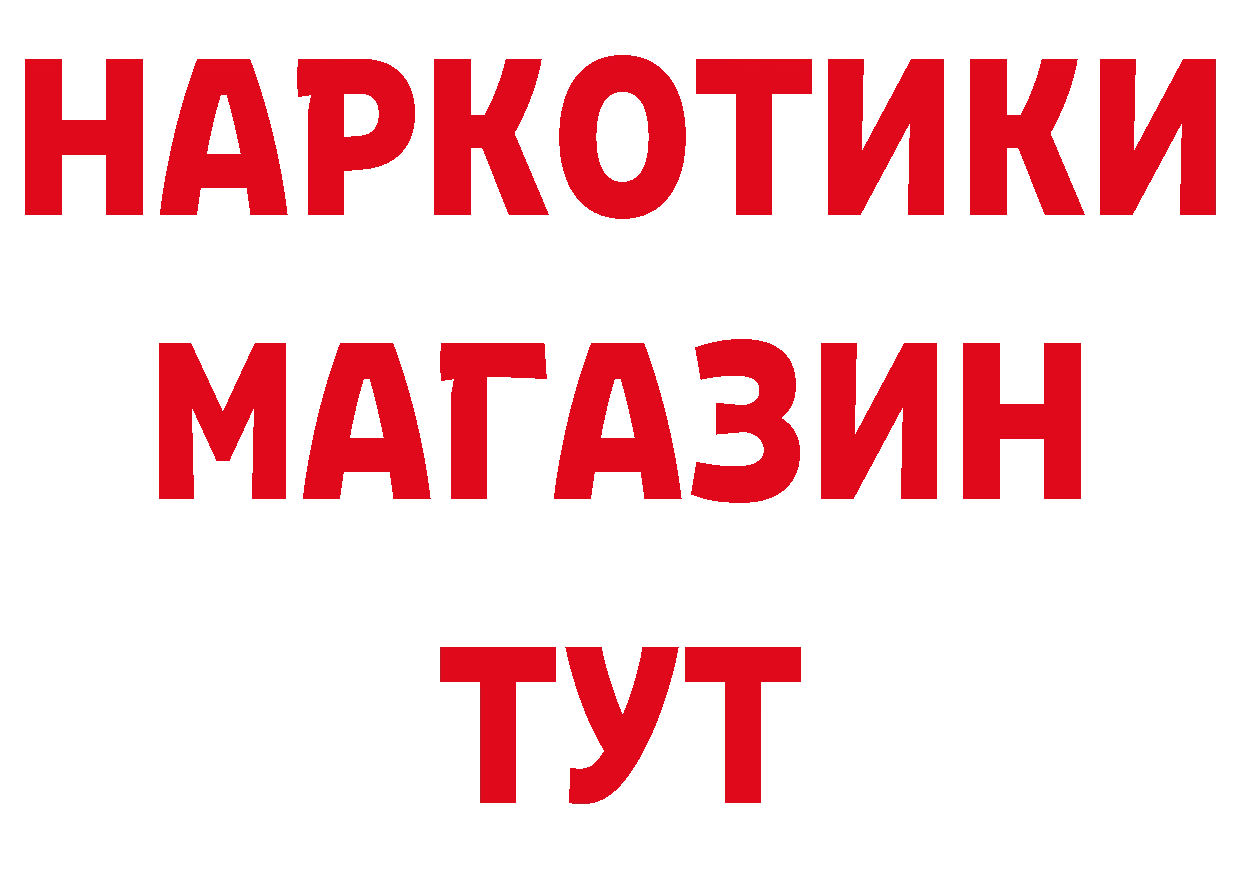 НАРКОТИКИ
МАГАЗИН
ТУТ